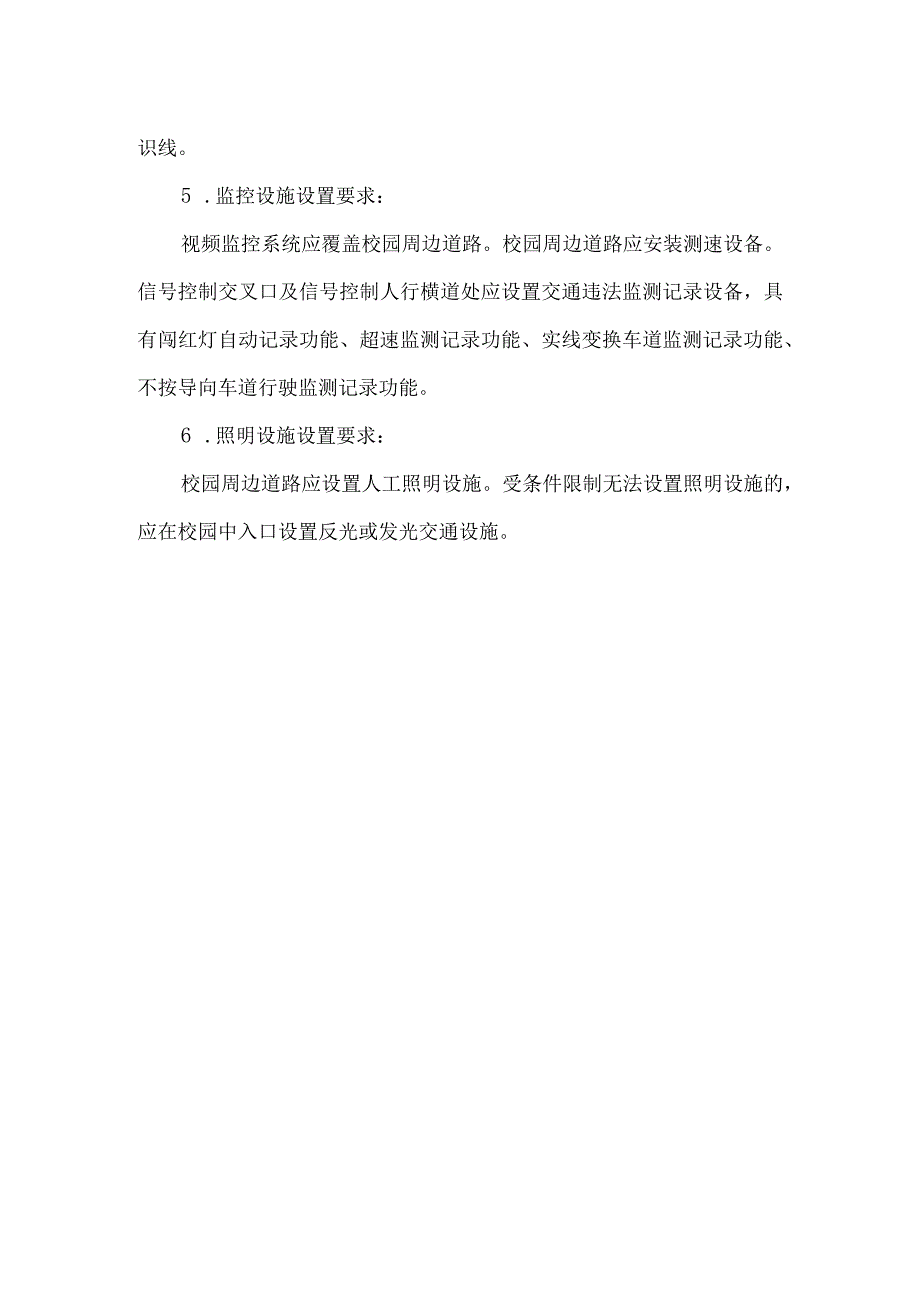 识线。

5．监控设施设置要求：

视频监控系统应覆盖校园周边道路。校园周边道路应安装测速设备。信号控制交叉口及信号控制人行横道处应设置交通违法监测记录设备，具有闯红灯自动记录功能、超速监测记录功能、实线变换车道监测记录功能、不按导向车道行驶监测记录功能。

6．照明设施设置要求：

校园周边道路应设置人工照明设施。受条件限制无法设置照明设施的，应在校园中入口设置反光或发光交通设施。